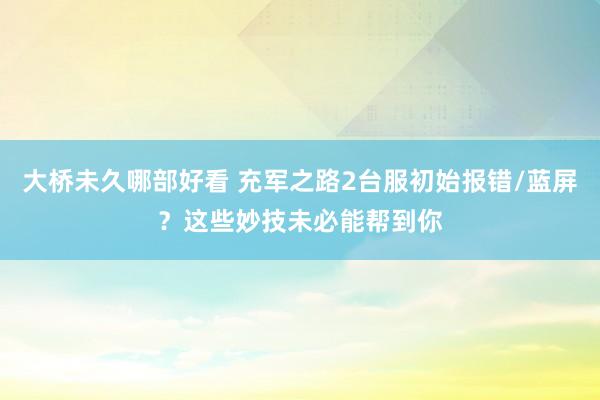 大桥未久哪部好看 充军之路2台服初始报错/蓝屏？这些妙技未必能帮到你